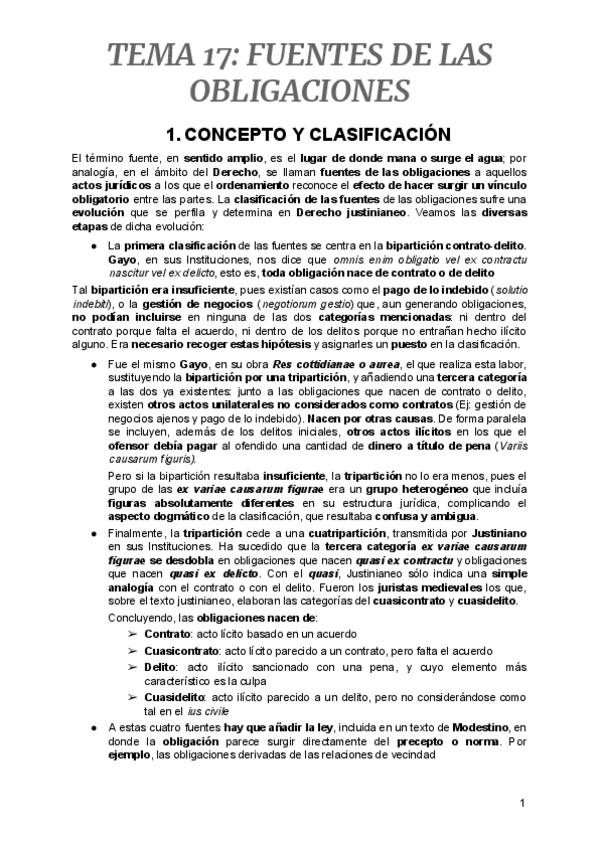 TEMA 17: FUENTES DE LAS OBLIGACIONES

1. CONCEPTO Y CLASIFICACIÓN

El término fuente, en sentido amplio, es el lugar de donde mana o surge el agua; por analogía, en el ámbito del Derecho, se llaman fuentes de las obligaciones a aquellos actos jurídicos a los que el ordenamiento reconoce el efecto de hacer surgir un vínculo obligatorio entre las partes. La clasificación de las fuentes de las obligaciones sufre una evolución que se perfila y determina en Derecho justinianeo. Veamos las diversas etapas de dicha evolución:

● La primera clasificación de las fuentes se centra en la bipartición contrato-delito. Gayo, en sus Instituciones, nos dice que omnis enim obligatio vel ex contractu nascitur vel ex delicto, esto es, toda obligación nace de contrato o de delito

Tal bipartición era insuficiente, pues existían casos como el pago de lo indebido (solutio indebiti), o la gestión de negocios (negotiorum gestio) que, aun generando obligaciones, no podían incluirse en ninguna de las dos categorías mencionadas: ni dentro del contrato porque falta el acuerdo, ni dentro de los delitos porque no entrañan hecho ilícito alguno. Era necesario recoger estas hipótesis y asignarles un puesto en la clasificación.

● Fue el mismo Gayo, en su obra Res cottidianae o aurea, el que realiza esta labor, sustituyendo la bipartición por una tripartición, y añadiendo una tercera categoría a las dos ya existentes: junto a las obligaciones que nacen de contrato o delito, existen otros actos unilaterales no considerados como contratos (Ej: gestión de negocios ajenos y pago de lo indebido). Nacen por otras causas. De forma paralela se incluyen, además de los delitos iniciales, otros actos ilícitos en los que el ofensor debía pagar al ofendido una cantidad de dinero a título de pena (Variis causarum figuris).

Pero si la bipartición resultaba insuficiente, la tripartición no lo era menos, pues el grupo de las ex variae causarum figurae era un grupo heterogéneo que incluía figuras absolutamente diferentes en su estructura jurídica, complicando el aspecto dogmático de la clasificación, que resultaba confusa y ambigua.

● Finalmente, la tripartición cede a una cuatripartición, transmitida por Justiniano en sus Instituciones. Ha sucedido que la tercera categoría ex variae causarum figurae se desdobla en obligaciones que nacen quasi ex contractu y obligaciones que nacen quasi ex delicto. Con el quasi, Justinianeo sólo indica una simple analogía con el contrato o con el delito. Fueron los juristas medievales los que, sobre el texto justinianeo, elaboran las categorías del cuasicontrato y cuasidelito.

Concluyendo, las obligaciones nacen de:

➢ Contrato: acto lícito basado en un acuerdo
➢ Cuasicontrato: acto lícito parecido a un contrato, pero falta el acuerdo
➢ Delito: acto ilícito sancionado con una pena, y cuyo elemento más característico es la culpa
➢ Cuasidelito: acto ilícito parecido a un delito, pero no considerándose como tal en el ius civile

● A estas cuatro fuentes hay que añadir la ley, incluida en un texto de Modestino, en donde la obligación parece surgir directamente del precepto o norma. Por ejemplo, las obligaciones derivadas de las relaciones de vecindad

1